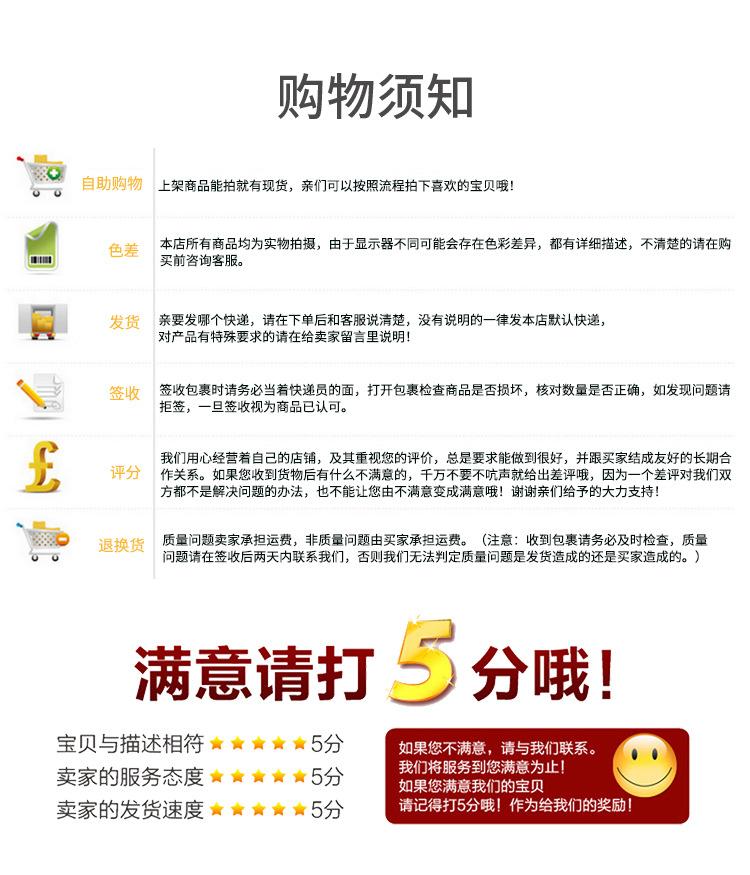 购物须知

自助购物
上架商品能拍就有现货，亲们可以按照流程拍下喜欢的宝贝哦！

色差
本店所有商品均为实物拍摄，由于显示器不同可能会存在色彩差异，都有详细描述，不清楚的请在购买前咨询客服。

发货
亲要发哪个快递，请在下单后和客服说清楚，没有说明的一律发本店默认快递，对产品有特殊要求的请在给卖家留言里说明！

签收
签收包裹时请务必当着快递员的面，打开包裹检查商品是否损坏，核对数量是否正确，如发现问题请拒签，一旦签收视为商品已认可。

评分
我们用心经营着自己的店铺，及其重视您的评价，总是要求能做到很好，并跟买家结成友好的长期合作关系。如果您收到货物后有什么不满意的，千万不要不吭声就给出差评哦，因为一个差评对我们双方都不是解决问题的办法，也不能让您由不满意变成满意哦！谢谢亲们给予的大力支持！

退换货
质量问题卖家承担运费，非质量问题由买家承担运费。（注意：收到包裹请务必及时检查，质量问题请在签收后两天内联系我们，否则我们无法判定质量问题是发货造成的还是买家造成的。）

满意请打5分哦！

宝贝与描述相符 ★★★★★ 5分
卖家的服务态度 ★★★★★ 5分
卖家的发货速度 ★★★★★ 5分

如果您不满意，请与我们联系。
我们将服务到您满意为止！
如果您满意我们的宝贝
请记得打5分哦！作为给我们的奖励！